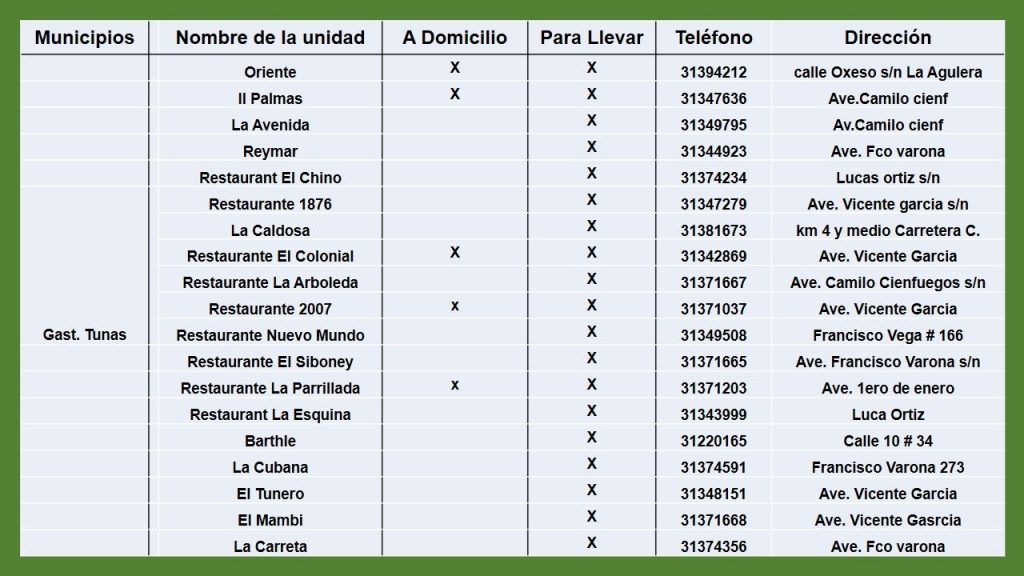 | Municipios | Nombre de la unidad | A Domicilio | Para Llevar | Teléfono | Dirección |
|---|---|---|---|---|---|
| | Oriente | X | X | 31394212 | calle Oxeso s/n La Agulera |
| | II Palmas | X | X | 31347636 | Ave.Camilo cienf |
| | La Avenida | | X | 31349795 | Av.Camilo cienf |
| | Reymar | | X | 31344923 | Ave. Fco varona |
| | Restaurant El Chino | | X | 31374234 | Lucas ortiz s/n |
| | Restaurante 1876 | | X | 31347279 | Ave. Vicente garcia s/n |
| | La Caldosa | | X | 31381673 | km 4 y medio Carretera C. |
| | Restaurante El Colonial | X | X | 31342869 | Ave. Vicente Garcia |
| | Restaurante La Arboleda | | X | 31371667 | Ave. Camilo Cienfuegos s/n |
| | Restaurante 2007 | x | X | 31371037 | Ave. Vicente Garcia |
| Gast. Tunas | Restaurante Nuevo Mundo | | X | 31349508 | Francisco Vega # 166 |
| | Restaurante El Siboney | | X | 31371665 | Ave. Francisco Varona s/n |
| | Restaurante La Parrillada | x | X | 31371203 | Ave. 1ero de enero |
| | Restaurant La Esquina | | X | 31343999 | Luca Ortiz |
| | Barthle | | X | 31220165 | Calle 10 # 34 |
| | La Cubana | | X | 31374591 | Francisco Varona 273 |
| | El Tunero | | X | 31348151 | Ave. Vicente Garcia |
| | El Mambi | | X | 31371668 | Ave. Vicente Gasrcia |
| | La Carreta | | X | 31374356 | Ave. Fco varona |